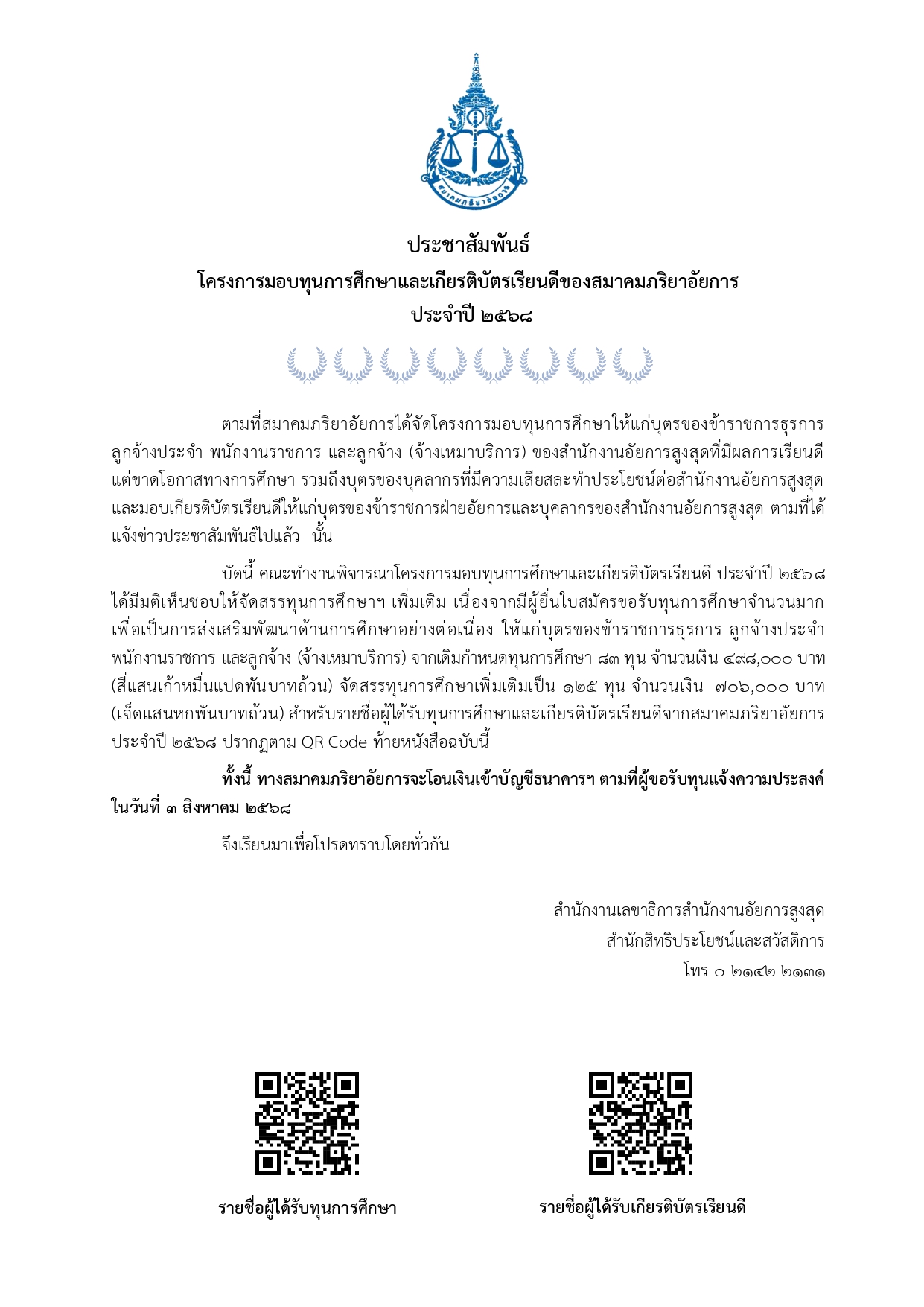 สมาคมภริยาอัยการ

ประชาสัมพันธ์
โครงการมอบทุนการศึกษาและเกียรติบัตรเรียนดีของสมาคมภริยาอัยการ
ประจำปี ๒๕๖๘

ตามที่สมาคมภริยาอัยการได้จัดโครงการมอบทุนการศึกษาให้แก่บุตรของข้าราชการธุรการ ลูกจ้างประจำ พนักงานราชการ และลูกจ้าง (จ้างเหมาบริการ) ของสำนักงานอัยการสูงสุดที่มีผลการเรียนดี แต่ขาดโอกาสทางการศึกษา รวมถึงบุตรของบุคลากรที่มีความเสียสละทำประโยชน์ต่อสำนักงานอัยการสูงสุด และมอบเกียรติบัตรเรียนดีให้แก่บุตรของข้าราชการฝ่ายอัยการและบุคลากรของสำนักงานอัยการสูงสุด ตามที่ได้แจ้งข่าวประชาสัมพันธ์ไปแล้ว นั้น

บัดนี้ คณะทำงานพิจารณาโครงการมอบทุนการศึกษาและเกียรติบัตรเรียนดี ประจำปี ๒๕๖๘ ได้มีมติเห็นชอบให้จัดสรรทุนการศึกษาฯ เพิ่มเติม เนื่องจากมีผู้ยื่นใบสมัครขอรับทุนการศึกษาจำนวนมาก เพื่อเป็นการส่งเสริมพัฒนาด้านการศึกษาอย่างต่อเนื่อง ให้แก่บุตรของข้าราชการธุรการ ลูกจ้างประจำ พนักงานราชการ และลูกจ้าง (จ้างเหมาบริการ) จากเดิมกำหนดทุนการศึกษา ๘๓ ทุน จำนวนเงิน ๔๙๘,๐๐๐ บาท (สี่แสนเก้าหมื่นแปดพันบาทถ้วน) จัดสรรทุนการศึกษาเพิ่มเติมเป็น ๑๒๕ ทุน จำนวนเงิน ๗๐๖,๐๐๐ บาท (เจ็ดแสนหกพันบาทถ้วน) สำหรับรายชื่อผู้ได้รับทุนการศึกษาและเกียรติบัตรเรียนดีจากสมาคมภริยาอัยการ ประจำปี ๒๕๖๘ ปรากฏตาม QR Code ท้ายหนังสือฉบับนี้

ทั้งนี้ ทางสมาคมภริยาอัยการจะโอนเงินเข้าบัญชีธนาคารฯ ตามที่ผู้ขอรับทุนแจ้งความประสงค์ ในวันที่ ๓ สิงหาคม ๒๕๖๘

จึงเรียนมาเพื่อโปรดทราบโดยทั่วกัน

สำนักงานเลขาธิการสำนักงานอัยการสูงสุด
สำนักสิทธิประโยชน์และสวัสดิการ
โทร ๐ ๒๑๔๒ ๒๑๓๑

รายชื่อผู้ได้รับทุนการศึกษา

รายชื่อผู้ได้รับเกียรติบัตรเรียนดี